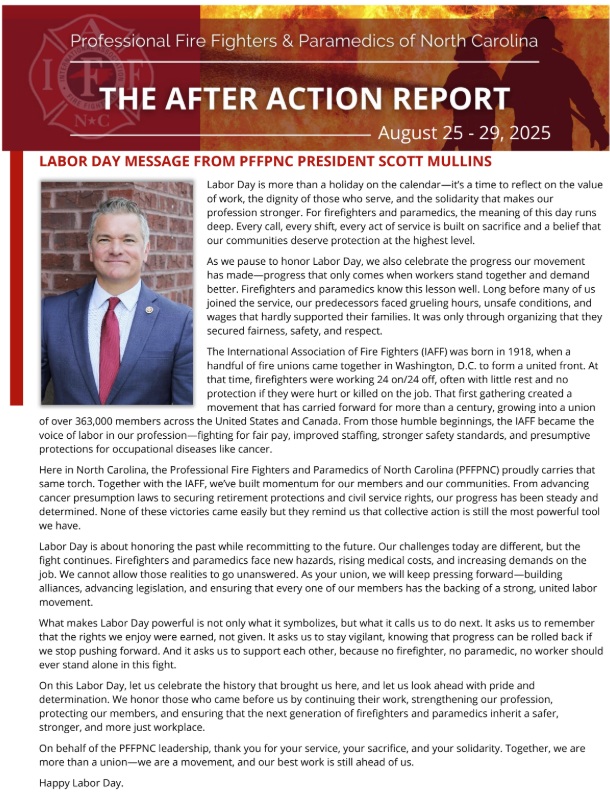 Professional Fire Fighters & Paramedics of North Carolina

THE AFTER ACTION REPORT

August 25 - 29, 2025

LABOR DAY MESSAGE FROM PFFPNC PRESIDENT SCOTT MULLINS

Labor Day is more than a holiday on the calendar—it's a time to reflect on the value of work, the dignity of those who serve, and the solidarity that makes our profession stronger. For firefighters and paramedics, the meaning of this day runs deep. Every call, every shift, every act of service is built on sacrifice and a belief that our communities deserve protection at the highest level.

As we pause to honor Labor Day, we also celebrate the progress our movement has made—progress that only comes when workers stand together and demand better. Firefighters and paramedics know this lesson well. Long before many of us joined the service, our predecessors faced grueling hours, unsafe conditions, and wages that hardly supported their families. It was only through organizing that they secured fairness, safety, and respect.

The International Association of Fire Fighters (IAFF) was born in 1918, when a handful of fire unions came together in Washington, D.C. to form a united front. At that time, firefighters were working 24 on/24 off, often with little rest and no protection if they were hurt or killed on the job. That first gathering created a movement that has carried forward for more than a century, growing into a union of over 363,000 members across the United States and Canada. From those humble beginnings, the IAFF became the voice of labor in our profession—fighting for fair pay, improved staffing, stronger safety standards, and presumptive protections for occupational diseases like cancer.

Here in North Carolina, the Professional Fire Fighters and Paramedics of North Carolina (PFFPNC) proudly carries that same torch. Together with the IAFF, we've built momentum for our members and our communities. From advancing cancer presumption laws to securing retirement protections and civil service rights, our progress has been steady and determined. None of these victories came easily but they remind us that collective action is still the most powerful tool we have.

Labor Day is about honoring the past while recommitting to the future. Our challenges today are different, but the fight continues. Firefighters and paramedics face new hazards, rising medical costs, and increasing demands on the job. We cannot allow those realities to go unanswered. As your union, we will keep pressing forward—building alliances, advancing legislation, and ensuring that every one of our members has the backing of a strong, united labor movement.

What makes Labor Day powerful is not only what it symbolizes, but what it calls us to do next. It asks us to remember that the rights we enjoy were earned, not given. It asks us to stay vigilant, knowing that progress can be rolled back if we stop pushing forward. And it asks us to support each other, because no firefighter, no paramedic, no worker should ever stand alone in this fight.

On this Labor Day, let us celebrate the history that brought us here, and let us look ahead with pride and determination. We honor those who came before us by continuing their work, strengthening our profession, protecting our members, and ensuring that the next generation of firefighters and paramedics inherit a safer, stronger, and more just workplace.

On behalf of the PFFPNC leadership, thank you for your service, your sacrifice, and your solidarity. Together, we are more than a union—we are a movement, and our best work is still ahead of us.

Happy Labor Day.